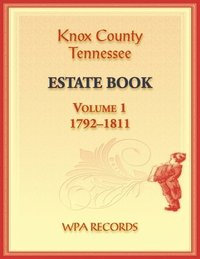 Knox County
Tennessee

ESTATE BOOK

VOLUME 1
1792–1811

WPA RECORDS